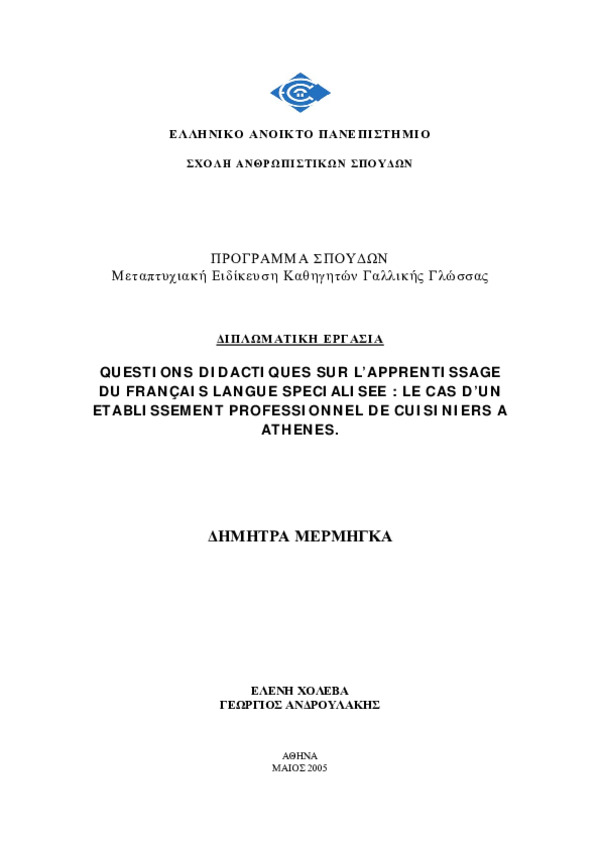 ΕΛΛΗΝΙΚΟ ΑΝΟΙΚΤΟ ΠΑΝΕΠΙΣΤΗΜΙΟ

ΣΧΟΛΗ ΑΝΘΡΩΠΙΣΤΙΚΩΝ ΣΠΟΥΔΩΝ

ΠΡΟΓΡΑΜΜΑ ΣΠΟΥΔΩΝ
Μεταπτυχιακή Ειδίκευση Καθηγητών Γαλλικής Γλώσσας

ΔΙΠΛΩΜΑΤΙΚΗ ΕΡΓΑΣΙΑ

QUESTIONS DIDACTIQUES SUR L'APPRENTISSAGE DU FRANÇAIS LANGUE SPECIALISEE : LE CAS D'UN ETABLISSEMENT PROFESSIONNEL DE CUISINIERS A ATHENES.

ΔΗΜΗΤΡΑ ΜΕΡΜΗΓΚΑ

ΕΛΕΝΗ ΧΟΛΕΒΑ
ΓΕΩΡΓΙΟΣ ΑΝΔΡΟΥΛΑΚΗΣ

ΑΘΗΝΑ
ΜΑΙΟΣ 2005